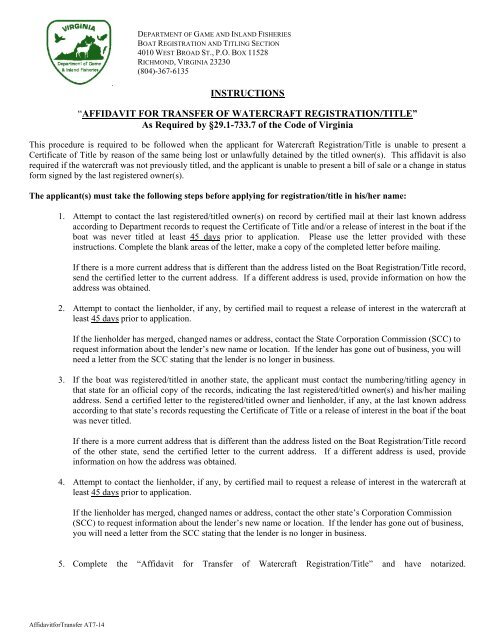 VIRGINIA
Department of Game & Inland Fisheries

DEPARTMENT OF GAME AND INLAND FISHERIES
BOAT REGISTRATION AND TITLING SECTION
4010 WEST BROAD ST., P.O. BOX 11528
RICHMOND, VIRGINIA 23230
(804)-367-6135

INSTRUCTIONS

"AFFIDAVIT FOR TRANSFER OF WATERCRAFT REGISTRATION/TITLE"
As Required by §29.1-733.7 of the Code of Virginia

This procedure is required to be followed when the applicant for Watercraft Registration/Title is unable to present a Certificate of Title by reason of the same being lost or unlawfully detained by the titled owner(s). This affidavit is also required if the watercraft was not previously titled, and the applicant is unable to present a bill of sale or a change in status form signed by the last registered owner(s).

The applicant(s) must take the following steps before applying for registration/title in his/her name:

1. Attempt to contact the last registered/titled owner(s) on record by certified mail at their last known address according to Department records to request the Certificate of Title and/or a release of interest in the boat if the boat was never titled at least 45 days prior to application. Please use the letter provided with these instructions. Complete the blank areas of the letter, make a copy of the completed letter before mailing.

If there is a more current address that is different than the address listed on the Boat Registration/Title record, send the certified letter to the current address. If a different address is used, provide information on how the address was obtained.

2. Attempt to contact the lienholder, if any, by certified mail to request a release of interest in the watercraft at least 45 days prior to application.

If the lienholder has merged, changed names or address, contact the State Corporation Commission (SCC) to request information about the lender's new name or location. If the lender has gone out of business, you will need a letter from the SCC stating that the lender is no longer in business.

3. If the boat was registered/titled in another state, the applicant must contact the numbering/titling agency in that state for an official copy of the records, indicating the last registered/titled owner(s) and his/her mailing address. Send a certified letter to the registered/titled owner and lienholder, if any, at the last known address according to that state's records requesting the Certificate of Title or a release of interest in the boat if the boat was never titled.

If there is a more current address that is different than the address listed on the Boat Registration/Title record of the other state, send the certified letter to the current address. If a different address is used, provide information on how the address was obtained.

4. Attempt to contact the lienholder, if any, by certified mail to request a release of interest in the watercraft at least 45 days prior to application.

If the lienholder has merged, changed names or address, contact the other state's Corporation Commission (SCC) to request information about the lender's new name or location. If the lender has gone out of business, you will need a letter from the SCC stating that the lender is no longer in business.

5. Complete the "Affidavit for Transfer of Watercraft Registration/Title" and have notarized.

AffidavitforTransfer AT7-14